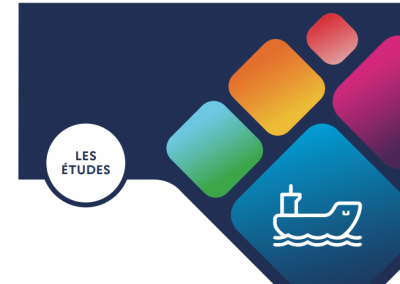 LES ÉTUDES